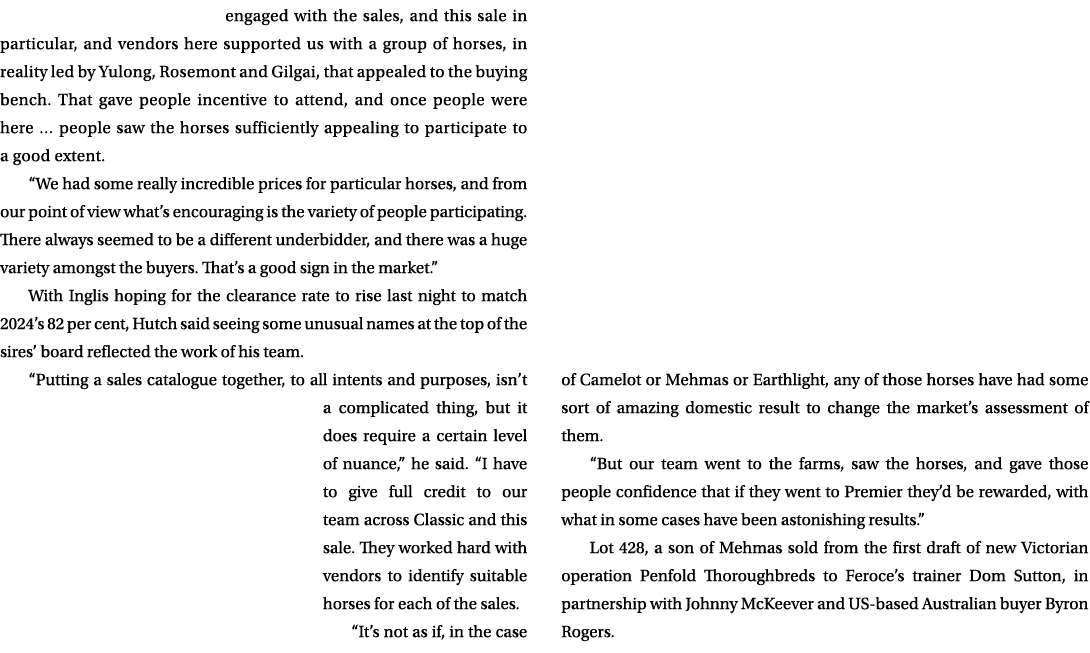 engaged with the sales, and this sale in particular, and vendors here supported us with a group of horses, in reality led by Yulong, Rosemont and Gilgai, that appealed to the buying bench. That gave people incentive to attend, and once people were here ... people saw the horses sufficiently appealing to participate to a good extent.

“We had some really incredible prices for particular horses, and from our point of view what’s encouraging is the variety of people participating. There always seemed to be a different underbidder, and there was a huge variety amongst the buyers. That’s a good sign in the market.”

With Inglis hoping for the clearance rate to rise last night to match 2024’s 82 per cent, Hutch said seeing some unusual names at the top of the sires’ board reflected the work of his team.

“Putting a sales catalogue together, to all intents and purposes, isn’t a complicated thing, but it does require a certain level of nuance,” he said. “I have to give full credit to our team across Classic and this sale. They worked hard with vendors to identify suitable horses for each of the sales.

“It’s not as if, in the case of Camelot or Mehmas or Earthlight, any of those horses have had some sort of amazing domestic result to change the market’s assessment of them.

“But our team went to the farms, saw the horses, and gave those people confidence that if they went to Premier they’d be rewarded, with what in some cases have been astonishing results.”

Lot 428, a son of Mehmas sold from the first draft of new Victorian operation Penfold Thoroughbreds to Feroce’s trainer Dom Sutton, in partnership with Johnny McKeever and US-based Australian buyer Byron Rogers.